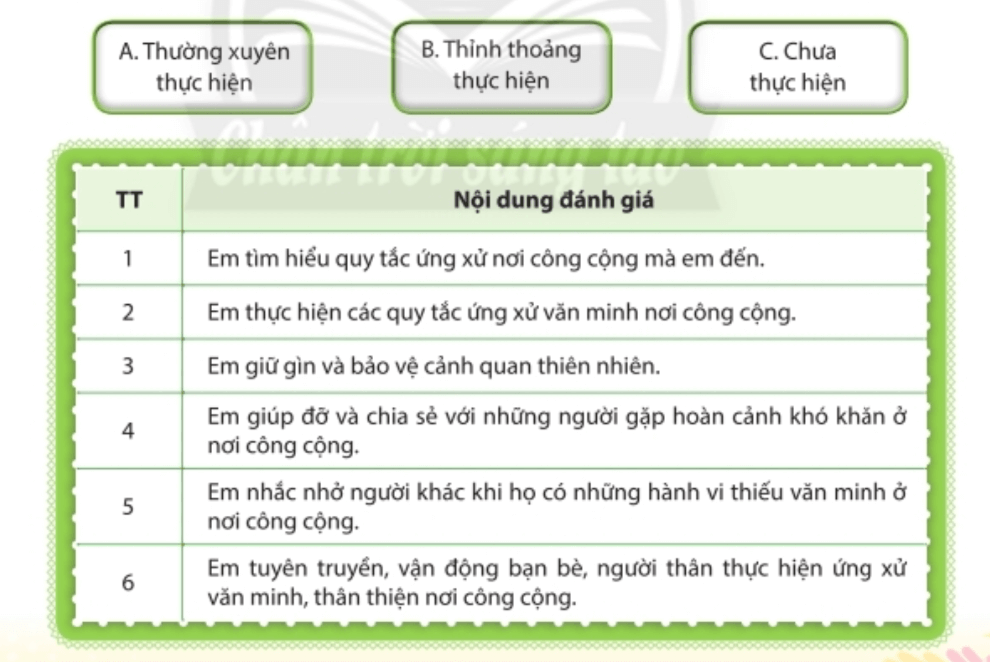 A. Thường xuyên thực hiện

B. Thỉnh thoảng thực hiện

C. Chưa thực hiện

| TT | Nội dung đánh giá |
|---|---|
| 1 | Em tìm hiểu quy tắc ứng xử nơi công cộng mà em đến. |
| 2 | Em thực hiện các quy tắc ứng xử văn minh nơi công cộng. |
| 3 | Em giữ gìn và bảo vệ cảnh quan thiên nhiên. |
| 4 | Em giúp đỡ và chia sẻ với những người gặp hoàn cảnh khó khăn ở nơi công cộng. |
| 5 | Em nhắc nhở người khác khi họ có những hành vi thiếu văn minh ở nơi công cộng. |
| 6 | Em tuyên truyền, vận động bạn bè, người thân thực hiện ứng xử văn minh, thân thiện nơi công cộng. |

Chân trời sáng tạo